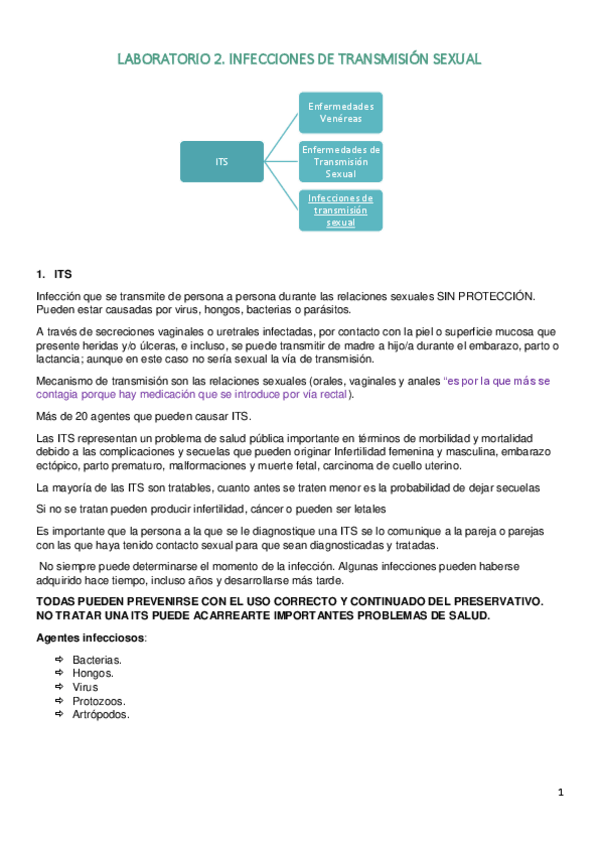 LABORATORIO 2. INFECCIONES DE TRANSMISIÓN SEXUAL

ITS

Enfermedades Venéreas

Enfermedades de Transmisión Sexual

Infecciones de transmisión sexual

1. ITS

Infección que se transmite de persona a persona durante las relaciones sexuales SIN PROTECCIÓN. Pueden estar causadas por virus, hongos, bacterias o parásitos.

A través de secreciones vaginales o uretrales infectadas, por contacto con la piel o superficie mucosa que presente heridas y/o úlceras, e incluso, se puede transmitir de madre a hijo/a durante el embarazo, parto o lactancia; aunque en este caso no sería sexual la vía de transmisión.

Mecanismo de transmisión son las relaciones sexuales (orales, vaginales y anales "es por la que más se contagia porque hay medicación que se introduce por vía rectal).

Más de 20 agentes que pueden causar ITS.

Las ITS representan un problema de salud pública importante en términos de morbilidad y mortalidad debido a las complicaciones y secuelas que pueden originar Infertilidad femenina y masculina, embarazo ectópico, parto prematuro, malformaciones y muerte fetal, carcinoma de cuello uterino.

La mayoría de las ITS son tratables, cuanto antes se traten menor es la probabilidad de dejar secuelas

Si no se tratan pueden producir infertilidad, cáncer o pueden ser letales

Es importante que la persona a la que se le diagnostique una ITS se lo comunique a la pareja o parejas con las que haya tenido contacto sexual para que sean diagnosticadas y tratadas.

No siempre puede determinarse el momento de la infección. Algunas infecciones pueden haberse adquirido hace tiempo, incluso años y desarrollarse más tarde.

TODAS PUEDEN PREVENIRSE CON EL USO CORRECTO Y CONTINUADO DEL PRESERVATIVO. NO TRATAR UNA ITS PUEDE ACARREARTE IMPORTANTES PROBLEMAS DE SALUD.

Agentes infecciosos:

⇨ Bacterias.
⇨ Hongos.
⇨ Virus
⇨ Protozoos.
⇨ Artrópodos.

1